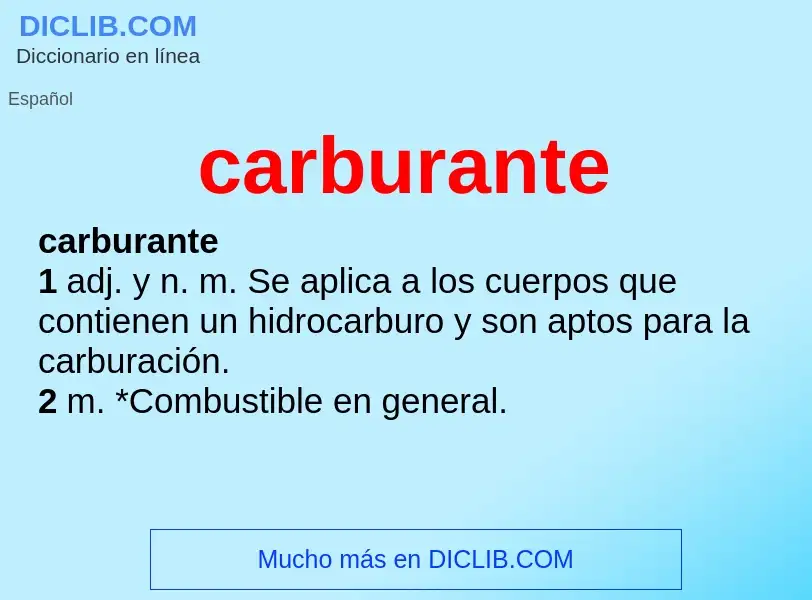 DICLIB.COM
Diccionario en línea

Español

carburante

carburante
1 adj. y n. m. Se aplica a los cuerpos que contienen un hidrocarburo y son aptos para la carburación.
2 m. *Combustible en general.

Mucho más en DICLIB.COM